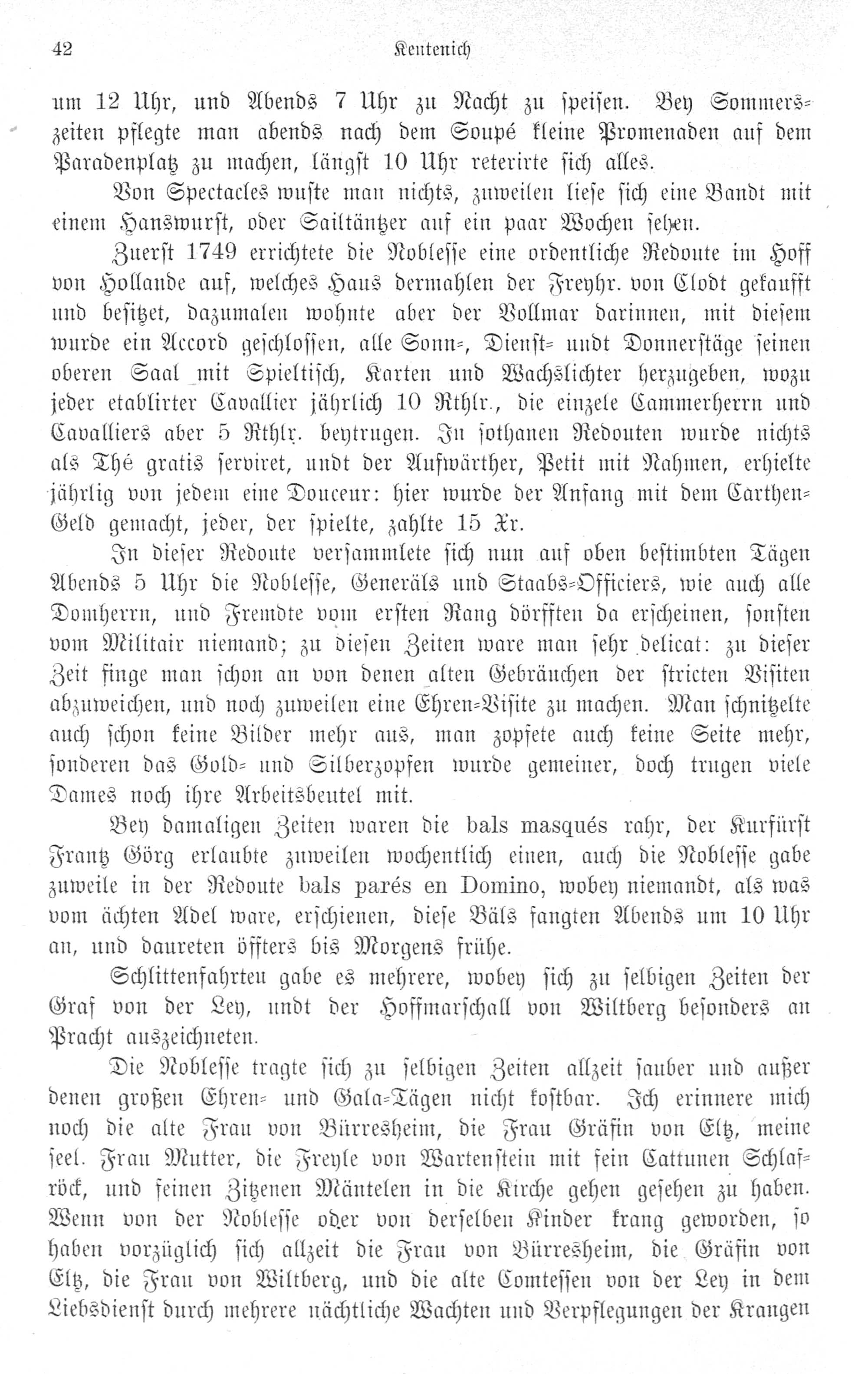 42 Kentenich

um 12 Uhr, und Abends 7 Uhr zu Nacht zu speisen. Bey Sommerszeiten pflegte man abends nach dem Soupé kleine Promenaden auf dem Paradenplatz zu machen, längst 10 Uhr reterirte sich alles.

Von Spectacles wuste man nichts, zuweilen liese sich eine Bandt mit einem Hanswurst, oder Sailtäntzer auf ein paar Wochen sehen.

Zuerst 1749 errichtete die Noblesse eine ordentliche Redoute im Hoff von Hollande auf, welches Haus dermahlen der Freyhr. von Clodt gekaufft und besitzet, dazumalen wohnte aber der Vollmar darinnen, mit diesem wurde ein Accord geschlossen, alle Sonn-, Dienst- undt Donnerstäge seinen oberen Saal mit Spieltisch, Karten und Wachslichter herzugeben, wozu jeder etablirter Cavallier jährlich 10 Rthlr., die einzele Cammerherrn und Cavalliers aber 5 Rthlr. beytrugen. In sothanen Redouten wurde nichts als Thé gratis serviret, undt der Aufwärther, Petit mit Nahmen, erhielte jährlig von jedem eine Douceur: hier wurde der Anfang mit dem Carthen-Geld gemacht, jeder, der spielte, zahlte 15 Xr.

In dieser Redoute versammlete sich nun auf oben bestimbten Tägen Abends 5 Uhr die Noblesse, Generäls und Staabs-Officiers, wie auch alle Domherrn, und Fremdte vom ersten Rang dörfften da erscheinen, sonsten vom Militair niemand; zu diesen Zeiten ware man sehr delicat: zu dieser Zeit finge man schon an von denen alten Gebräuchen der stricten Visiten abzuweichen, und noch zuweilen eine Ehren-Visite zu machen. Man schnitzelte auch schon keine Bilder mehr aus, man zopfete auch keine Seite mehr, sonderen das Gold- und Silberzopfen wurde gemeiner, doch trugen viele Dames noch ihre Arbeitsbeutel mit.

Bey damaligen Zeiten waren die bals masqués rahr, der Kurfürst Frantz Görg erlaubte zuweilen wochentlich einen, auch die Noblesse gabe zuweile in der Redoute bals parés en Domino, wobey niemandt, als was vom ächten Adel ware, erschienen, diese Bäls fangten Abends um 10 Uhr an, und daureten öffters bis Morgens frühe.

Schlittenfahrten gabe es mehrere, wobey sich zu selbigen Zeiten der Graf von der Ley, undt der Hoffmarschall von Wiltberg besonders an Pracht auszeichneten.

Die Noblesse tragte sich zu selbigen Zeiten allzeit sauber und außer denen großen Ehren- und Gala-Tägen nicht kostbar. Ich erinnere mich noch die alte Frau von Bürresheim, die Frau Gräfin von Eltz, meine seel. Frau Mutter, die Freyle von Wartenstein mit fein Cattunen Schlafröck, und feinen Zitzenen Mäntelen in die Kirche gehen gesehen zu haben. Wenn von der Noblesse oder von derselben Kinder krang geworden, so haben vorzüglich sich allzeit die Frau von Bürresheim, die Gräfin von Eltz, die Frau von Wiltberg, und die alte Comtessen von der Ley in dem Liebsdienst durch mehrere nächtliche Wachten und Verpflegungen der Krangen